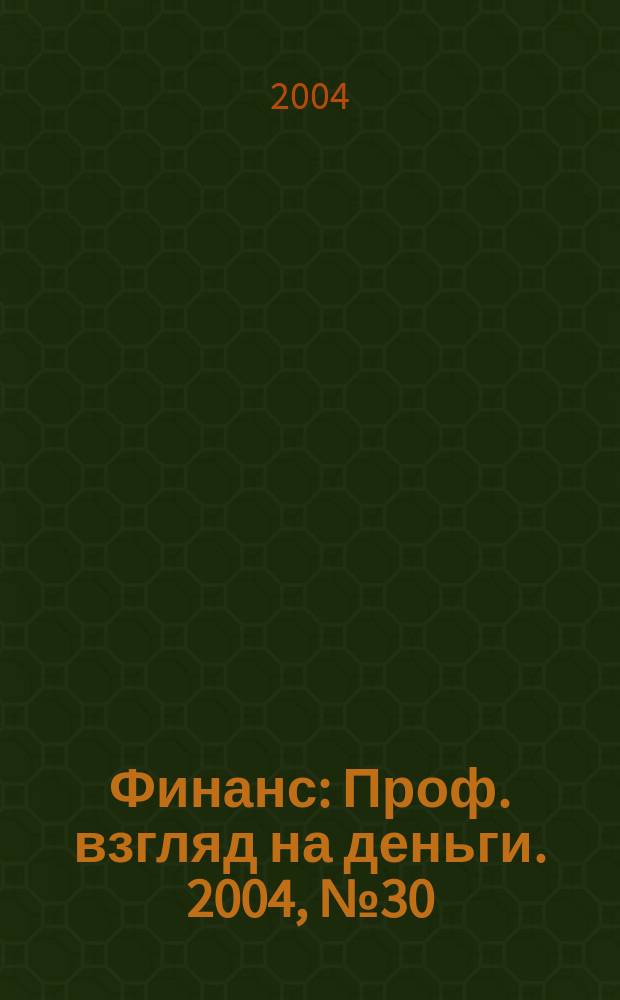 2004

Финанс: Проф. взгляд на деньги. 2004, №30